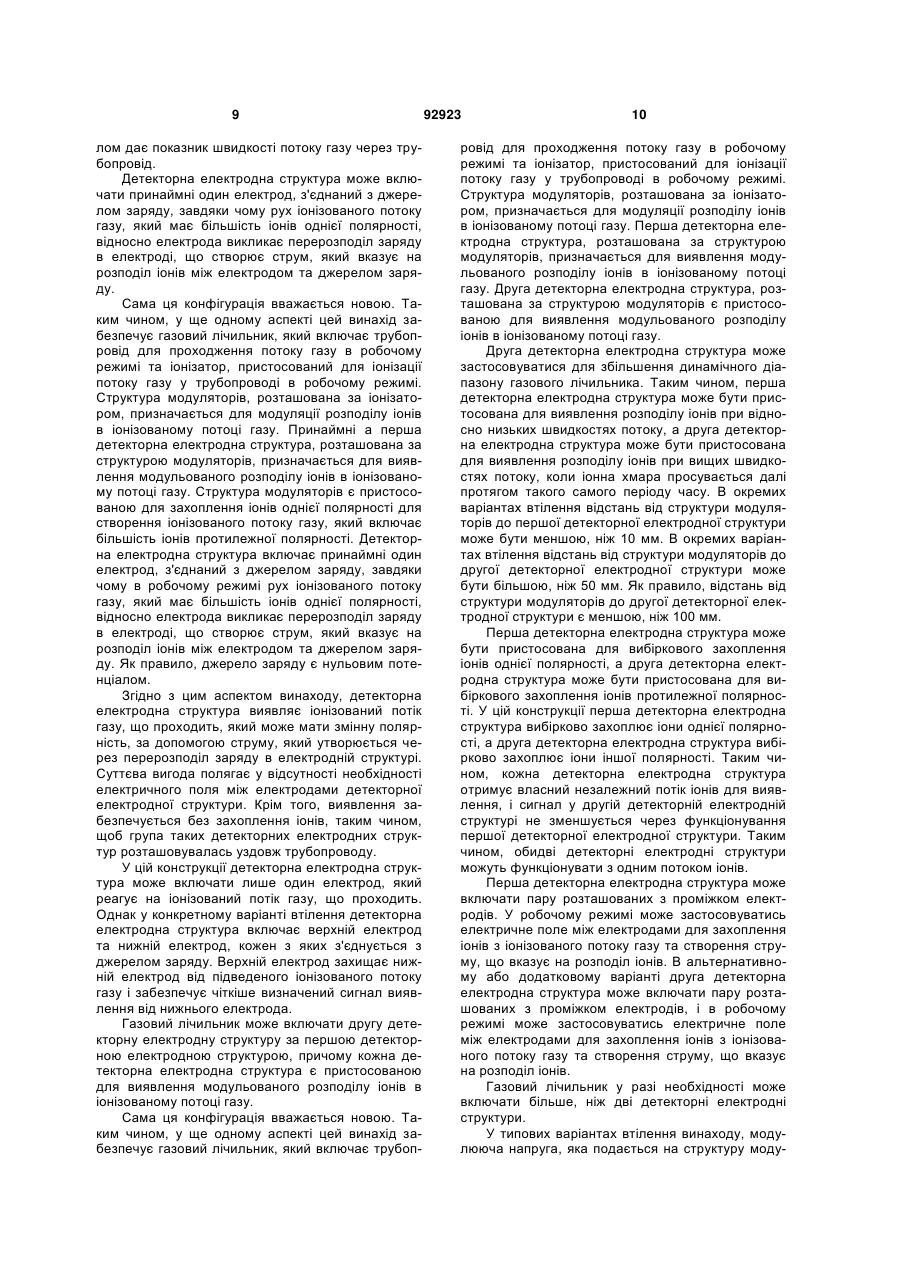 9 92923 10

лом дає показник швидкості потоку газу через трубопровід.

Детекторна електродна структура може включати принаймні один електрод, з'єднаний з джерелом заряду, завдяки чому рух іонізованого потоку газу, який має більшість іонів однієї полярності, відносно електрода викликає перерозподіл заряду в електроді, що створює струм, який вказує на розподіл іонів між електродом та джерелом заряду.

Сама ця конфігурація вважається новою. Таким чином, у ще одному аспекті цей винахід забезпечує газовий лічильник, який включає трубопровід для проходження потоку газу в робочому режимі та іонізатор, пристосований для іонізації потоку газу у трубопроводі в робочому режимі. Структура модуляторів, розташована за іонізатором, призначається для модуляції розподілу іонів в іонізованому потоці газу. Принаймні а перша детекторна електродна структура, розташована за структурою модуляторів, призначається для виявлення модульованого розподілу іонів в іонізованому потоці газу. Структура модуляторів є пристосованою для захоплення іонів однієї полярності для створення іонізованого потоку газу, який включає більшість іонів протилежної полярності. Детекторна електродна структура включає принаймні один електрод, з'єднаний з джерелом заряду, завдяки чому в робочому режимі рух іонізованого потоку газу, який має більшість іонів однієї полярності, відносно електрода викликає перерозподіл заряду в електроді, що створює струм, який вказує на розподіл іонів між електродом та джерелом заряду. Як правило, джерело заряду є нульовим потенціалом.

Згідно з цим аспектом винаходу, детекторна електродна структура виявляє іонізований потік газу, що проходить, який може мати змінну полярність, за допомогою струму, який утворюється через перерозподіл заряду в електродній структурі. Суттєва вигода полягає у відсутності необхідності електричного поля між електродами детекторної електродної структури. Крім того, виявлення забезпечується без захоплення іонів, таким чином, щоб група таких детекторних електродних структур розташовувалась уздовж трубопроводу.

У цій конструкції детекторна електродна структура може включати лише один електрод, який реагує на іонізований потік газу, що проходить. Однак у конкретному варіанті втілення детекторна електродна структура включає верхній електрод та нижній електрод, кожен з яких з'єднується з джерелом заряду. Верхній електрод захищає нижній електрод від підведеного іонізованого потоку газу і забезпечує чіткіше визначений сигнал виявлення від нижнього електрода.

Газовий лічильник може включати другу детекторну електродну структуру за першою детекторною електродною структурою, причому кожна детекторна електродна структура є пристосованою для виявлення модульованого розподілу іонів в іонізованому потоці газу.

Сама ця конфігурація вважається новою. Таким чином, у ще одному аспекті цей винахід забезпечує газовий лічильник, який включає трубопровід для проходження потоку газу в робочому режимі та іонізатор, пристосований для іонізації потоку газу у трубопроводі в робочому режимі. Структура модуляторів, розташована за іонізатором, призначається для модуляції розподілу іонів в іонізованому потоці газу. Перша детекторна електродна структура, розташована за структурою модуляторів, призначається для виявлення модульованого розподілу іонів в іонізованому потоці газу. Друга детекторна електродна структура, розташована за структурою модуляторів є пристосованою для виявлення модульованого розподілу іонів в іонізованому потоці газу.

Друга детекторна електродна структура може застосовуватися для збільшення динамічного діапазону газового лічильника. Таким чином, перша детекторна електродна структура може бути пристосована для виявлення розподілу іонів при відносно низьких швидкостях потоку, а друга детекторна електродна структура може бути пристосована для виявлення розподілу іонів при вищих швидкостях потоку, коли іонна хмара просувається далі протягом такого самого періоду часу. В окремих варіантах втілення відстань від структури модуляторів до першої детекторної електродної структури може бути меншою, ніж 10 мм. В окремих варіантах втілення відстань від структури модуляторів до другої детекторної електродної структури може бути більшою, ніж 50 мм. Як правило, відстань від структури модуляторів до другої детекторної електродної структури є меншою, ніж 100 мм.

Перша детекторна електродна структура може бути пристосована для вибіркового захоплення іонів однієї полярності, а друга детекторна електродна структура може бути пристосована для вибіркового захоплення іонів протилежної полярності. У цій конструкції перша детекторна електродна структура вибірково захоплює іони однієї полярності, а друга детекторна електродна структура вибірково захоплює іони іншої полярності. Таким чином, кожна детекторна електродна структура отримує власний незалежний потік іонів для виявлення, і сигнал у другій детекторній електродній структурі не зменшується через функціонування першої детекторної електродної структури. Таким чином, обидві детекторні електродні структури можуть функціонувати з одним потоком іонів.

Перша детекторна електродна структура може включати пару розташованих з проміжком електродів. У робочому режимі може застосовуватись електричне поле між електродами для захоплення іонів з іонізованого потоку газу та створення струму, що вказує на розподіл іонів. В альтернативному або додатковому варіанті друга детекторна електродна структура може включати пару розташованих з проміжком електродів, і в робочому режимі може застосовуватись електричне поле між електродами для захоплення іонів з іонізованого потоку газу та створення струму, що вказує на розподіл іонів.

Газовий лічильник у разі необхідності може включати більше, ніж дві детекторні електродні структури.

У типових варіантах втілення винаходу, модулююча напруга, яка подається на структуру моду-